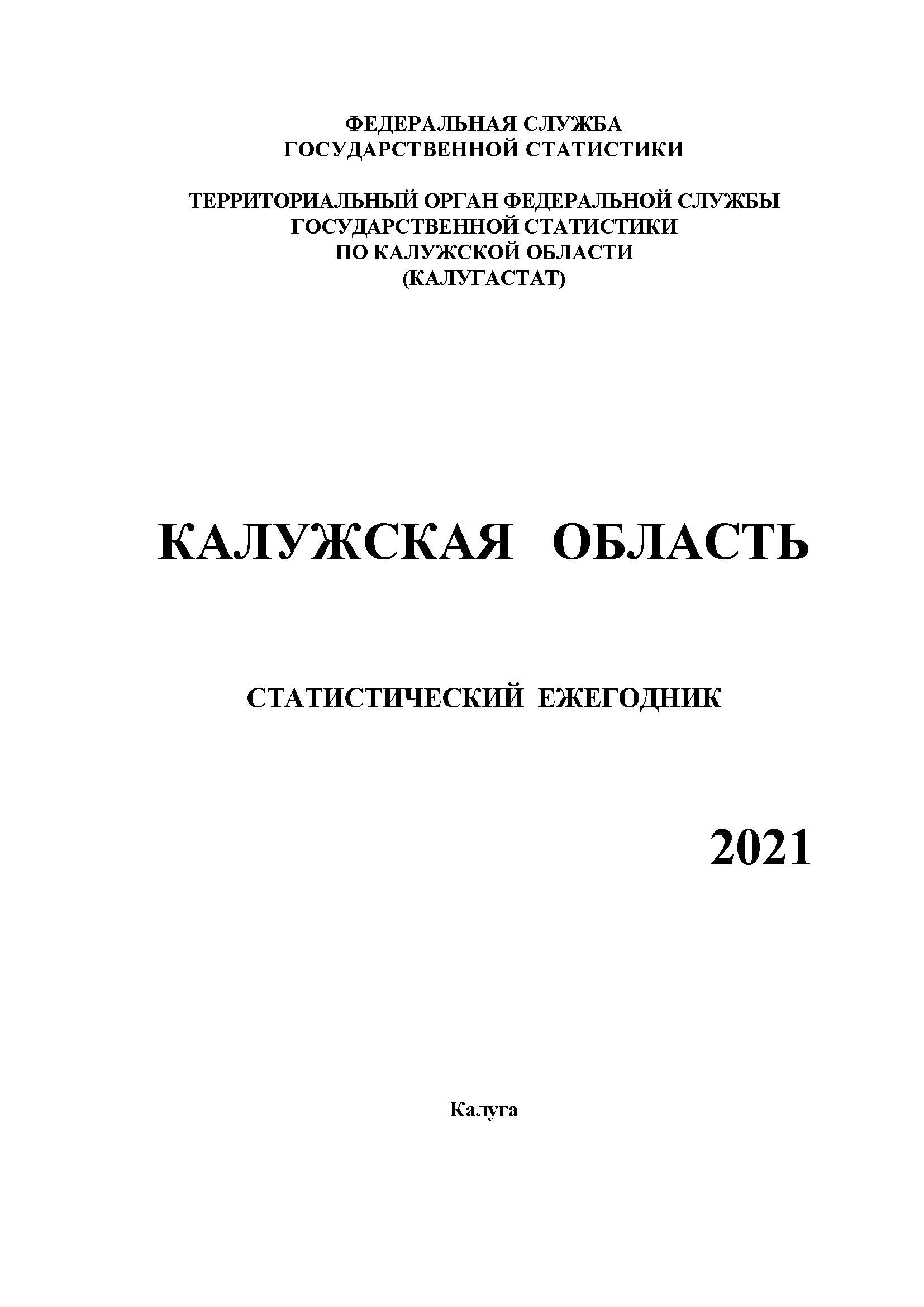 ФЕДЕРАЛЬНАЯ СЛУЖБА
ГОСУДАРСТВЕННОЙ СТАТИСТИКИ

ТЕРРИТОРИАЛЬНЫЙ ОРГАН ФЕДЕРАЛЬНОЙ СЛУЖБЫ
ГОСУДАРСТВЕННОЙ СТАТИСТИКИ
ПО КАЛУЖСКОЙ ОБЛАСТИ
(КАЛУГАСТАТ)

КАЛУЖСКАЯ ОБЛАСТЬ

СТАТИСТИЧЕСКИЙ ЕЖЕГОДНИК

2021

Калуга